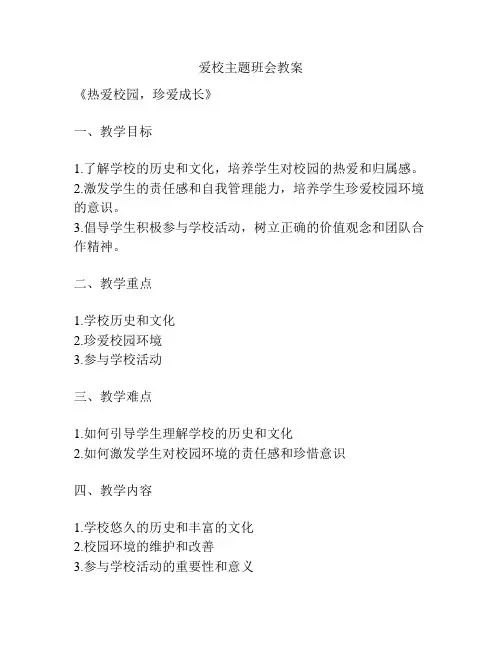 爱校主题班会教案

《热爱校园，珍爱成长》

一、教学目标

1.了解学校的历史和文化，培养学生对校园的热爱和归属感。
2.激发学生的责任感和自我管理能力，培养学生珍爱校园环境的意识。
3.倡导学生积极参与学校活动，树立正确的价值观念和团队合作精神。

二、教学重点

1.学校历史和文化
2.珍爱校园环境
3.参与学校活动

三、教学难点

1.如何引导学生理解学校的历史和文化
2.如何激发学生对校园环境的责任感和珍惜意识

四、教学内容

1.学校悠久的历史和丰富的文化
2.校园环境的维护和改善
3.参与学校活动的重要性和意义